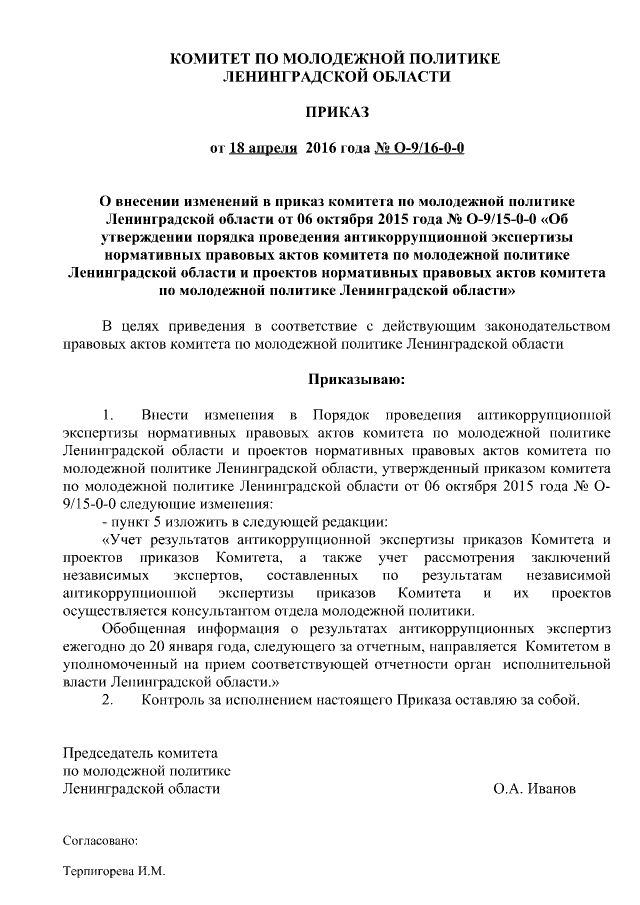 КОМИТЕТ ПО МОЛОДЕЖНОЙ ПОЛИТИКЕ
ЛЕНИНГРАДСКОЙ ОБЛАСТИ

ПРИКАЗ

от 18 апреля 2016 года № О-9/16-0-0

О внесении изменений в приказ комитета по молодежной политике Ленинградской области от 06 октября 2015 года № О-9/15-0-0 «Об утверждении порядка проведения антикоррупционной экспертизы нормативных правовых актов комитета по молодежной политике Ленинградской области и проектов нормативных правовых актов комитета по молодежной политике Ленинградской области»

В целях приведения в соответствие с действующим законодательством правовых актов комитета по молодежной политике Ленинградской области

Приказываю:

1. Внести изменения в Порядок проведения антикоррупционной экспертизы нормативных правовых актов комитета по молодежной политике Ленинградской области и проектов нормативных правовых актов комитета по молодежной политике Ленинградской области, утвержденный приказом комитета по молодежной политике Ленинградской области от 06 октября 2015 года № О-9/15-0-0 следующие изменения:
- пункт 5 изложить в следующей редакции:
«Учет результатов антикоррупционной экспертизы приказов Комитета и проектов приказов Комитета, а также учет рассмотрения заключений независимых экспертов, составленных по результатам независимой антикоррупционной экспертизы приказов Комитета и их проектов осуществляется консультантом отдела молодежной политики.
Обобщенная информация о результатах антикоррупционных экспертиз ежегодно до 20 января года, следующего за отчетным, направляется Комитетом в уполномоченный на прием соответствующей отчетности орган исполнительной власти Ленинградской области.»
2. Контроль за исполнением настоящего Приказа оставляю за собой.

Председатель комитета
по молодежной политике
Ленинградской области О.А. Иванов

Согласовано:

Терпигорева И.М.